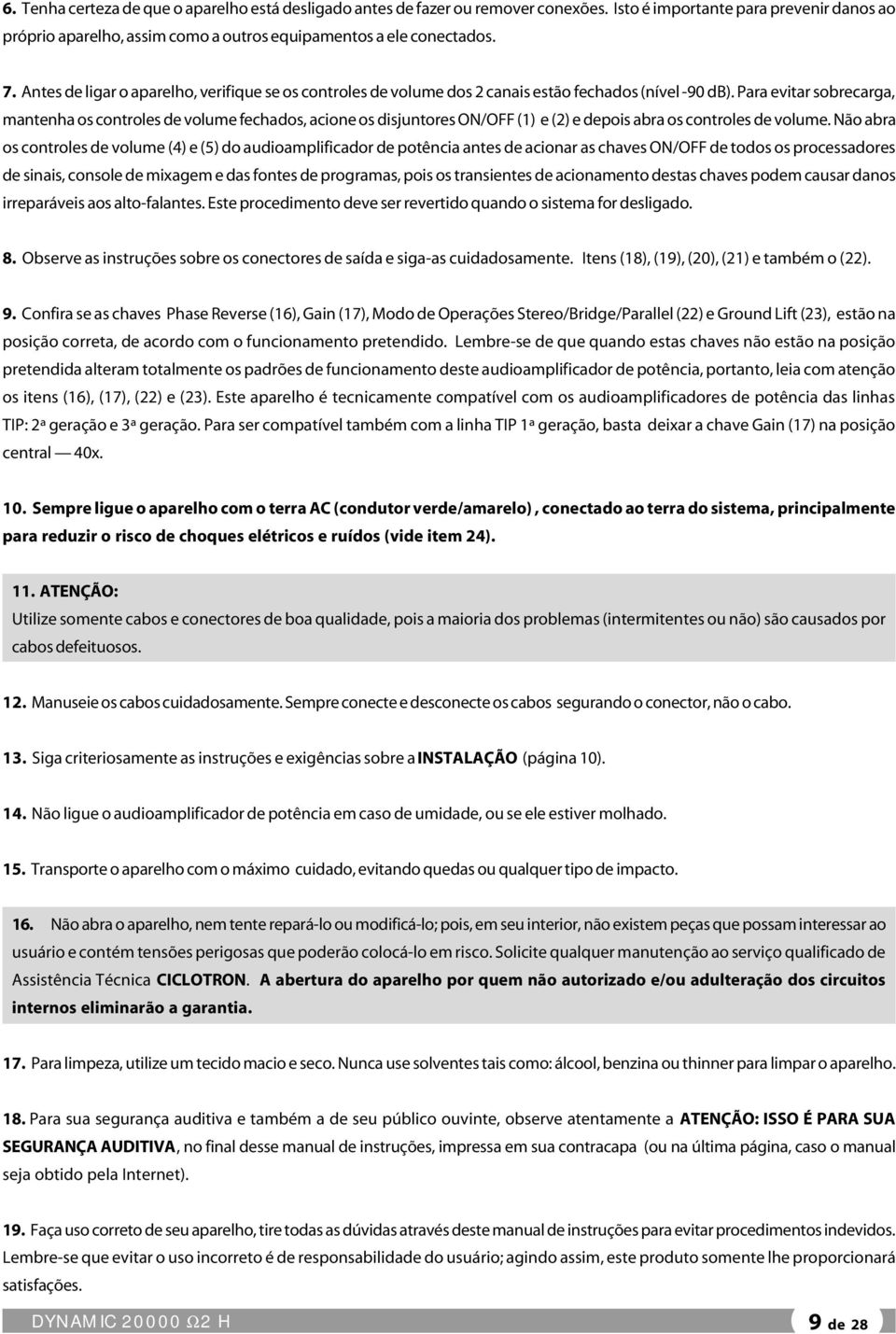 6. Tenha certeza de que o aparelho está desligado antes de fazer ou remover conexões. Isto é importante para prevenir danos ao próprio aparelho, assim como a outros equipamentos a ele conectados.

7. Antes de ligar o aparelho, verifique se os controles de volume dos 2 canais estão fechados (nível -90 dB). Para evitar sobrecarga, mantenha os controles de volume fechados, acione os disjuntores ON/OFF (1) e (2) e depois abra os controles de volume. Não abra os controles de volume (4) e (5) do audioamplificador de potência antes de acionar as chaves ON/OFF de todos os processadores de sinais, console de mixagem e das fontes de programas, pois os transientes de acionamento destas chaves podem causar danos irreparáveis aos alto-falantes. Este procedimento deve ser revertido quando o sistema for desligado.

8. Observe as instruções sobre os conectores de saída e siga-as cuidadosamente. Itens (18), (19), (20), (21) e também o (22).

9. Confira se as chaves Phase Reverse (16), Gain (17), Modo de Operações Stereo/Bridge/Parallel (22) e Ground Lift (23), estão na posição correta, de acordo com o funcionamento pretendido. Lembre-se de que quando estas chaves não estão na posição pretendida alteram totalmente os padrões de funcionamento deste audioamplificador de potência, portanto, leia com atenção os itens (16), (17), (22) e (23). Este aparelho é tecnicamente compatível com os audioamplificadores de potência das linhas TIP: 2ª geração e 3ª geração. Para ser compatível também com a linha TIP 1ª geração, basta deixar a chave Gain (17) na posição central — 40x.

10. Sempre ligue o aparelho com o terra AC (condutor verde/amarelo) , conectado ao terra do sistema, principalmente para reduzir o risco de choques elétricos e ruídos (vide item 24).

11. ATENÇÃO:
Utilize somente cabos e conectores de boa qualidade, pois a maioria dos problemas (intermitentes ou não) são causados por cabos defeituosos.

12. Manuseie os cabos cuidadosamente. Sempre conecte e desconecte os cabos segurando o conector, não o cabo.

13. Siga criteriosamente as instruções e exigências sobre a INSTALAÇÃO (página 10).

14. Não ligue o audioamplificador de potência em caso de umidade, ou se ele estiver molhado.

15. Transporte o aparelho com o máximo cuidado, evitando quedas ou qualquer tipo de impacto.

16. Não abra o aparelho, nem tente repará-lo ou modificá-lo; pois, em seu interior, não existem peças que possam interessar ao usuário e contém tensões perigosas que poderão colocá-lo em risco. Solicite qualquer manutenção ao serviço qualificado de Assistência Técnica CICLOTRON. A abertura do aparelho por quem não autorizado e/ou adulteração dos circuitos internos eliminarão a garantia.

17. Para limpeza, utilize um tecido macio e seco. Nunca use solventes tais como: álcool, benzina ou thinner para limpar o aparelho.

18. Para sua segurança auditiva e também a de seu público ouvinte, observe atentamente a ATENÇÃO: ISSO É PARA SUA SEGURANÇA AUDITIVA, no final desse manual de instruções, impressa em sua contracapa (ou na última página, caso o manual seja obtido pela Internet).

19. Faça uso correto de seu aparelho, tire todas as dúvidas através deste manual de instruções para evitar procedimentos indevidos. Lembre-se que evitar o uso incorreto é de responsabilidade do usuário; agindo assim, este produto somente lhe proporcionará satisfações.

DYNAMIC 20000 Ω2 H
9 de 28